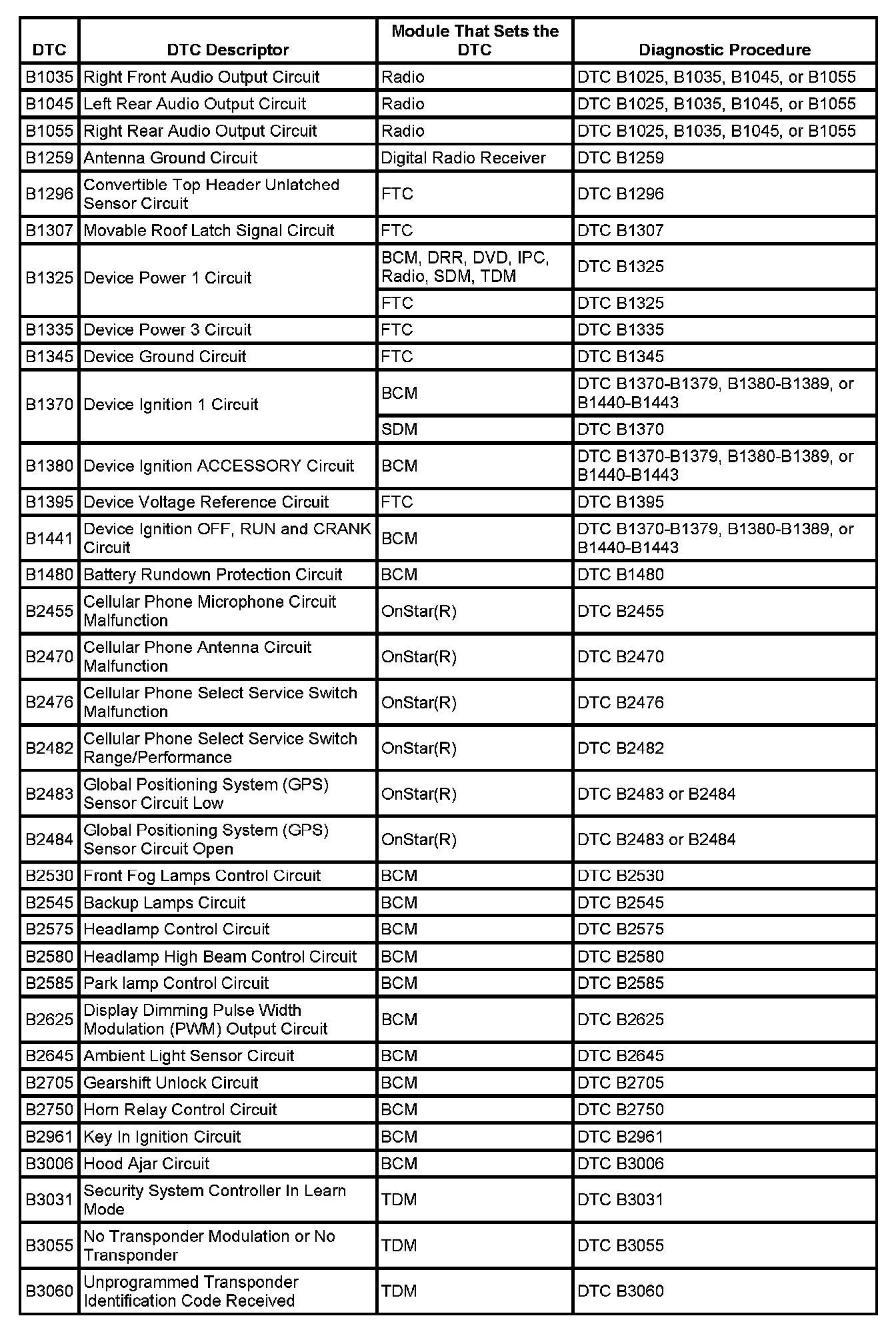 | DTC | DTC Descriptor | Module That Sets the DTC | Diagnostic Procedure |
|---|---|---|---|
| B1035 | Right Front Audio Output Circuit | Radio | DTC B1025, B1035, B1045, or B1055 |
| B1045 | Left Rear Audio Output Circuit | Radio | DTC B1025, B1035, B1045, or B1055 |
| B1055 | Right Rear Audio Output Circuit | Radio | DTC B1025, B1035, B1045, or B1055 |
| B1259 | Antenna Ground Circuit | Digital Radio Receiver | DTC B1259 |
| B1296 | Convertible Top Header Unlatched Sensor Circuit | FTC | DTC B1296 |
| B1307 | Movable Roof Latch Signal Circuit | FTC | DTC B1307 |
| B1325 | Device Power 1 Circuit | BCM, DRR, DVD, IPC, Radio, SDM, TDM | DTC B1325 |
| | | FTC | DTC B1325 |
| B1335 | Device Power 3 Circuit | FTC | DTC B1335 |
| B1345 | Device Ground Circuit | FTC | DTC B1345 |
| B1370 | Device Ignition 1 Circuit | BCM | DTC B1370-B1379, B1380-B1389, or B1440-B1443 |
| | | SDM | DTC B1370 |
| B1380 | Device Ignition ACCESSORY Circuit | BCM | DTC B1370-B1379, B1380-B1389, or B1440-B1443 |
| B1395 | Device Voltage Reference Circuit | FTC | DTC B1395 |
| B1441 | Device Ignition OFF, RUN and CRANK Circuit | BCM | DTC B1370-B1379, B1380-B1389, or B1440-B1443 |
| B1480 | Battery Rundown Protection Circuit | BCM | DTC B1480 |
| B2455 | Cellular Phone Microphone Circuit Malfunction | OnStar(R) | DTC B2455 |
| B2470 | Cellular Phone Antenna Circuit Malfunction | OnStar(R) | DTC B2470 |
| B2476 | Cellular Phone Select Service Switch Malfunction | OnStar(R) | DTC B2476 |
| B2482 | Cellular Phone Select Service Switch Range/Performance | OnStar(R) | DTC B2482 |
| B2483 | Global Positioning System (GPS) Sensor Circuit Low | OnStar(R) | DTC B2483 or B2484 |
| B2484 | Global Positioning System (GPS) Sensor Circuit Open | OnStar(R) | DTC B2483 or B2484 |
| B2530 | Front Fog Lamps Control Circuit | BCM | DTC B2530 |
| B2545 | Backup Lamps Circuit | BCM | DTC B2545 |
| B2575 | Headlamp Control Circuit | BCM | DTC B2575 |
| B2580 | Headlamp High Beam Control Circuit | BCM | DTC B2580 |
| B2585 | Park lamp Control Circuit | BCM | DTC B2585 |
| B2625 | Display Dimming Pulse Width Modulation (PWM) Output Circuit | BCM | DTC B2625 |
| B2645 | Ambient Light Sensor Circuit | BCM | DTC B2645 |
| B2705 | Gearshift Unlock Circuit | BCM | DTC B2705 |
| B2750 | Horn Relay Control Circuit | BCM | DTC B2750 |
| B2961 | Key In Ignition Circuit | BCM | DTC B2961 |
| B3006 | Hood Ajar Circuit | BCM | DTC B3006 |
| B3031 | Security System Controller In Learn Mode | TDM | DTC B3031 |
| B3055 | No Transponder Modulation or No Transponder | TDM | DTC B3055 |
| B3060 | Unprogrammed Transponder Identification Code Received | TDM | DTC B3060 |